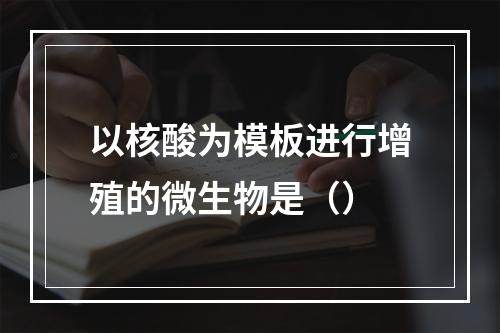 以核酸为模板进行增殖的微生物是（）